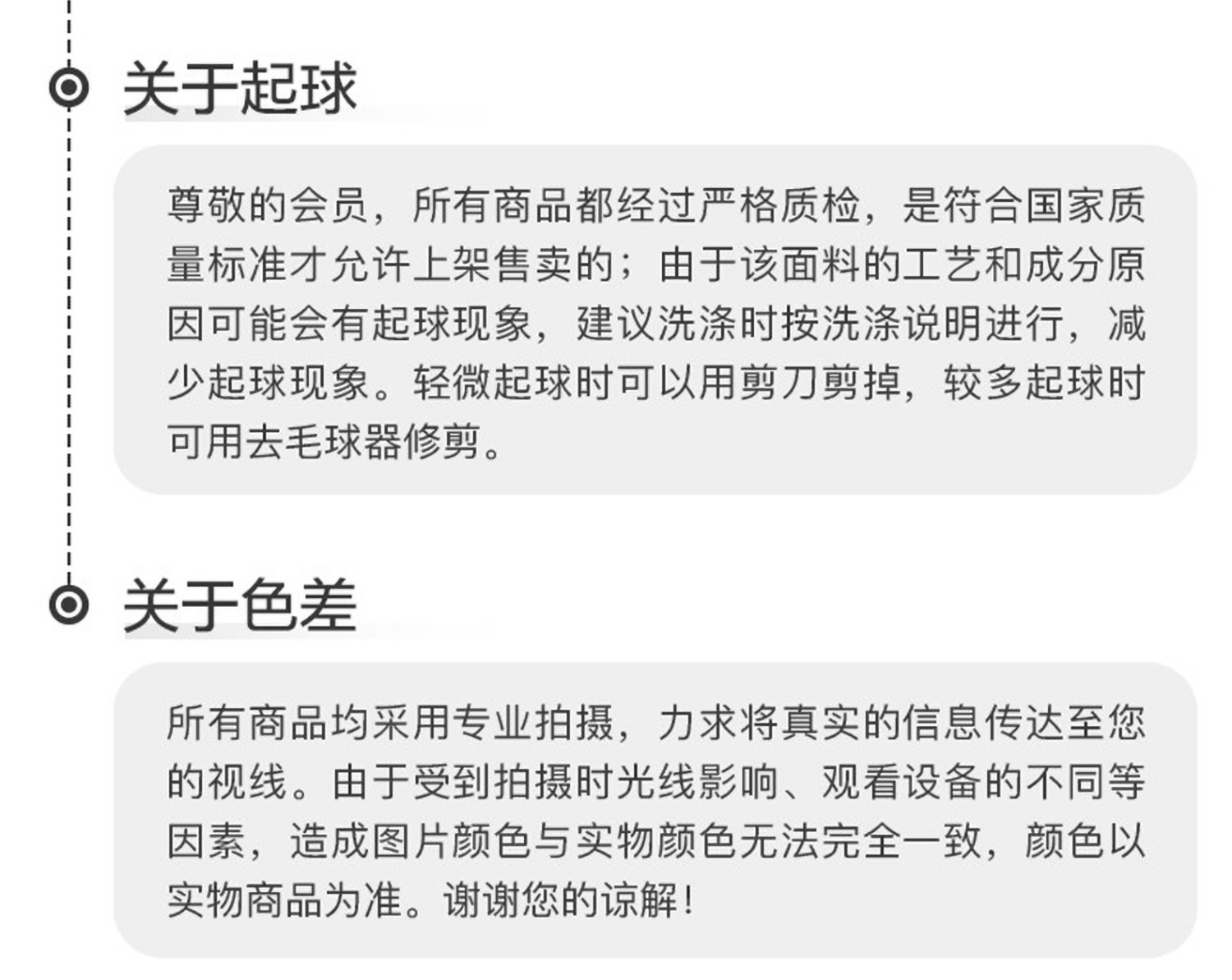 关于起球

尊敬的会员，所有商品都经过严格质检，是符合国家质量标准才允许上架售卖的；由于该面料的工艺和成分原因可能会有起球现象，建议洗涤时按洗涤说明进行，减少起球现象。轻微起球时可以用剪刀剪掉，较多起球时可用去毛球器修剪。

关于色差

所有商品均采用专业拍摄，力求将真实的信息传达至您的视线。由于受到拍摄时光线影响、观看设备的不同等因素，造成图片颜色与实物颜色无法完全一致，颜色以实物商品为准。谢谢您的谅解！